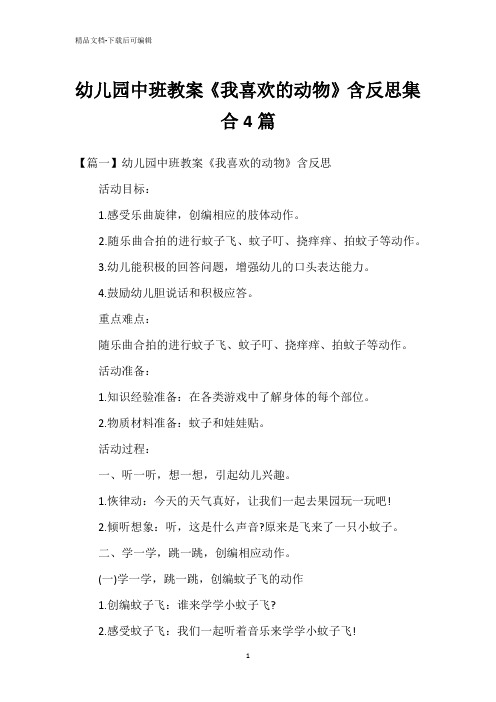 精品文档-下载后可编辑

幼儿园中班教案《我喜欢的动物》含反思集合4篇

【篇一】幼儿园中班教案《我喜欢的动物》含反思

活动目标：

1.感受乐曲旋律，创编相应的肢体动作。

2.随乐曲合拍的进行蚊子飞、蚊子叮、挠痒痒、拍蚊子等动作。

3.幼儿能积极的回答问题，增强幼儿的口头表达能力。

4.鼓励幼儿胆说话和积极应答。

重点难点：

随乐曲合拍的进行蚊子飞、蚊子叮、挠痒痒、拍蚊子等动作。

活动准备：

1.知识经验准备：在各类游戏中了解身体的每个部位。

2.物质材料准备：蚊子和娃娃贴。

活动过程：

一、听一听，想一想，引起幼儿兴趣。

1.恢律动：今天的天气真好，让我们一起去果园玩一玩吧!

2.倾听想象：听，这是什么声音?原来是飞来了一只小蚊子。

二、学一学，跳一跳，创编相应动作。

(一)学一学，跳一跳，创编蚊子飞的动作

1.创编蚊子飞：谁来学学小蚊子飞?

2.感受蚊子飞：我们一起听着音乐来学学小蚊子飞!

1